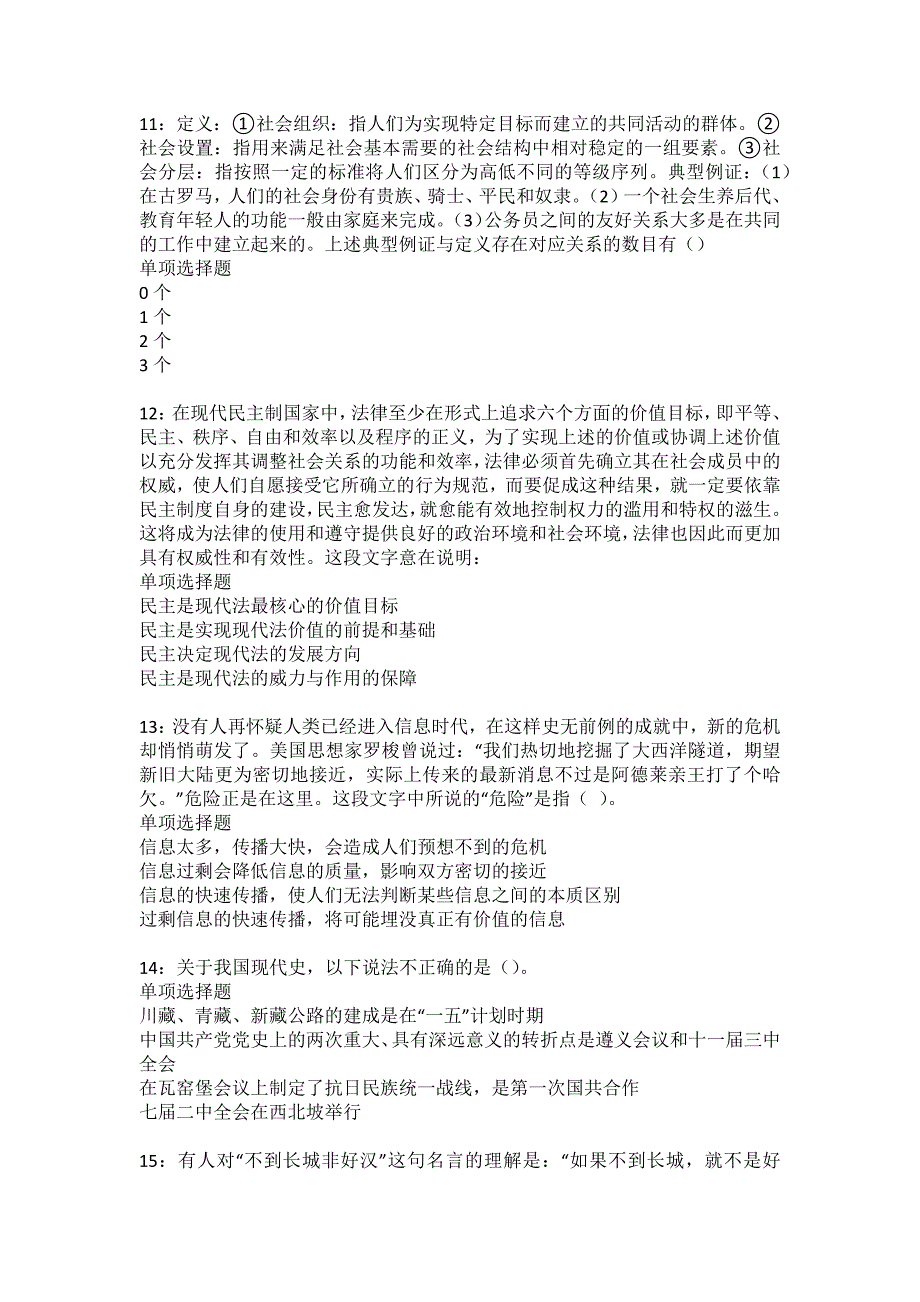 11：定义：①社会组织：指人们为实现特定目标而建立的共同活动的群体。②社会设置：指用来满足社会基本需要的社会结构中相对稳定的一组要素。③社会分层：指按照一定的标准将人们区分为高低不同的等级序列。典型例证：（1）在古罗马，人们的社会身份有贵族、骑士、平民和奴隶。（2）一个社会生养后代、教育年轻人的功能一般由家庭来完成。（3）公务员之间的友好关系大多是在共同的工作中建立起来的。上述典型例证与定义存在对应关系的数目有（）
单项选择题
0 个
1 个
2 个
3 个

12：在现代民主制国家中，法律至少在形式上追求六个方面的价值目标，即平等、民主、秩序、自由和效率以及程序的正义，为了实现上述的价值或协调上述价值以充分发挥其调整社会关系的功能和效率，法律必须首先确立其在社会成员中的权威，使人们自愿接受它所确立的行为规范，而要促成这种结果，就一定要依靠民主制度自身的建设，民主愈发达，就愈能有效地控制权力的滥用和特权的滋生。这将成为法律的使用和遵守提供良好的政治环境和社会环境，法律也因此而更加具有权威性和有效性。这段文字意在说明：
单项选择题
民主是现代法最核心的价值目标
民主是实现现代法价值的前提和基础
民主决定现代法的发展方向
民主是现代法的威力与作用的保障

13：没有人再怀疑人类已经进入信息时代，在这样史无前例的成就中，新的危机却悄悄萌发了。美国思想家罗梭曾说过：“我们热切地挖掘了大西洋隧道，期望新旧大陆更为密切地接近，实际上传来的最新消息不过是阿德莱亲王打了个哈欠。”危险正是在这里。这段文字中所说的“危险”是指（ ）。
单项选择题
信息太多，传播大快，会造成人们预想不到的危机
信息过剩会降低信息的质量，影响双方密切的接近
信息的快速传播，使人们无法判断某些信息之间的本质区别
过剩信息的快速传播，将可能埋没真正有价值的信息

14：关于我国现代史，以下说法不正确的是（）。
单项选择题
川藏、青藏、新藏公路的建成是在“一五”计划时期
中国共产党党史上的两次重大、具有深远意义的转折点是遵义会议和十一届三中全会
在瓦窑堡会议上制定了抗日民族统一战线，是第一次国共合作
七届二中全会在西北坡举行

15：有人对“不到长城非好汉”这句名言的理解是：“如果不到长城，就不是好